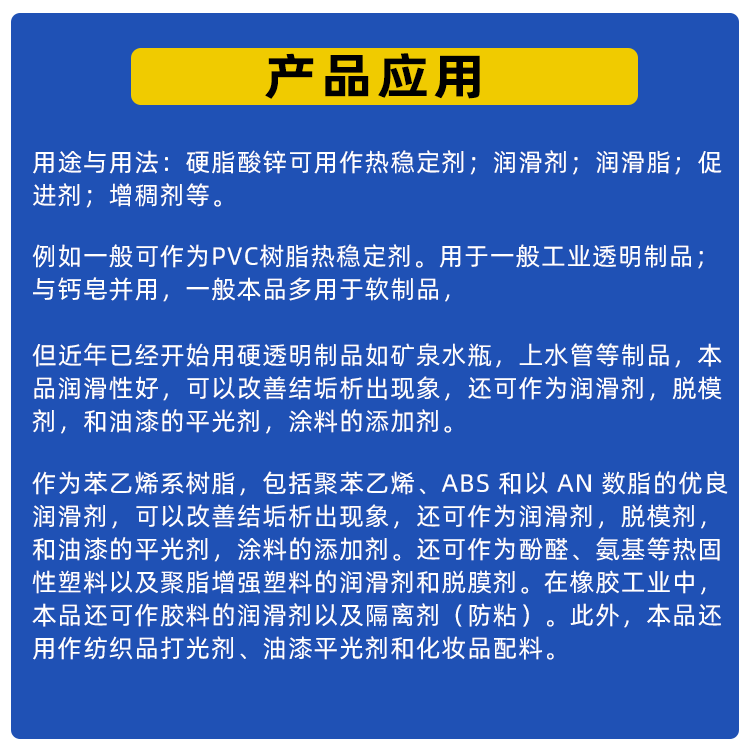 产品应用

用途与用法：硬脂酸锌可用作热稳定剂；润滑剂；润滑脂；促进剂；增稠剂等。

例如一般可作为PVC树脂热稳定剂。用于一般工业透明制品；与钙皂并用，一般本品多用于软制品，

但近年已经开始用硬透明制品如矿泉水瓶，上水管等制品，本品润滑性好，可以改善结垢析出现象，还可作为润滑剂，脱模剂，和油漆的平光剂，涂料的添加剂。

作为苯乙烯系树脂，包括聚苯乙烯、ABS 和以 AN 数脂的优良润滑剂，可以改善结垢析出现象，还可作为润滑剂，脱模剂，和油漆的平光剂，涂料的添加剂。还可作为酚醛、氨基等热固性塑料以及聚脂增强塑料的润滑剂和脱膜剂。在橡胶工业中，本品还可作胶料的润滑剂以及隔离剂（防粘）。此外，本品还用作纺织品打光剂、油漆平光剂和化妆品配料。